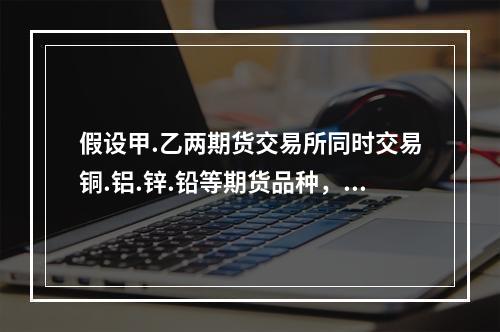 假设甲.乙两期货交易所同时交易铜.铝.锌.铅等期货品种，...